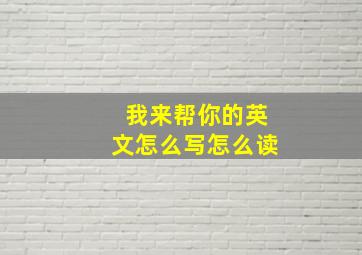 我来帮你的英文怎么写怎么读